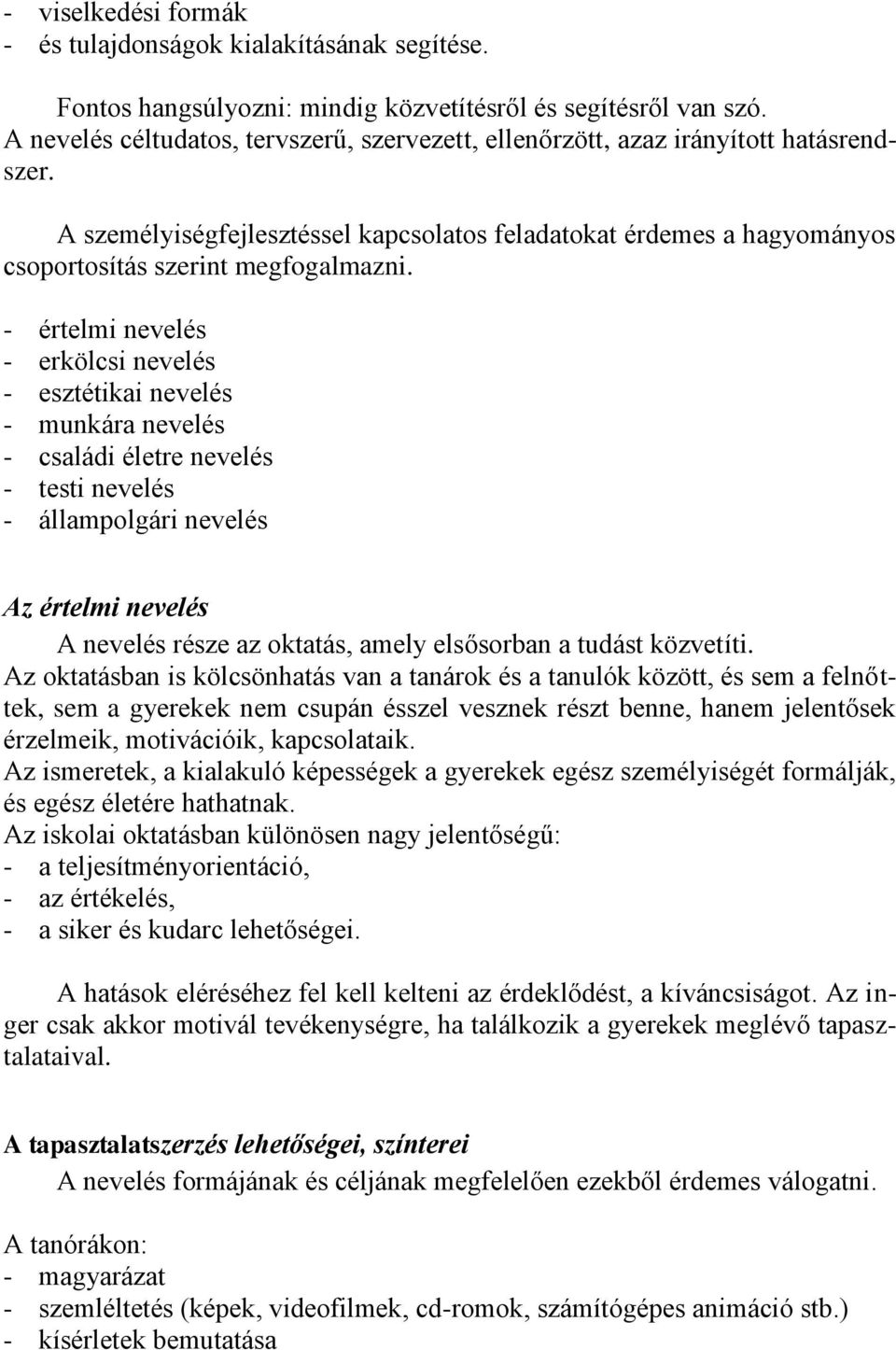 - viselkedési formák
- és tulajdonságok kialakításának segítése.

Fontos hangsúlyozni: mindig közvetítésről és segítésről van szó. A nevelés céltudatos, tervszerű, szervezett, ellenőrzött, azaz irányított hatásrendszer.

A személyiségfejlesztéssel kapcsolatos feladatokat érdemes a hagyományos csoportosítás szerint megfogalmazni.

- értelmi nevelés
- erkölcsi nevelés
- esztétikai nevelés
- munkára nevelés
- családi életre nevelés
- testi nevelés
- állampolgári nevelés

Az értelmi nevelés

A nevelés része az oktatás, amely elsősorban a tudást közvetíti.
Az oktatásban is kölcsönhatás van a tanárok és a tanulók között, és sem a felnőttek, sem a gyerekek nem csupán ésszel vesznek részt benne, hanem jelentősek érzelmeik, motivációik, kapcsolataik.
Az ismeretek, a kialakuló képességek a gyerekek egész személyiségét formálják, és egész életére hathatnak.
Az iskolai oktatásban különösen nagy jelentőségű:
- a teljesítményorientáció,
- az értékelés,
- a siker és kudarc lehetőségei.

A hatások eléréséhez fel kell kelteni az érdeklődést, a kíváncsiságot. Az inger csak akkor motivál tevékenységre, ha találkozik a gyerekek meglévő tapasztalataival.

A tapasztalatszerzés lehetőségei, színterei

A nevelés formájának és céljának megfelelően ezekből érdemes válogatni.

A tanórákon:
- magyarázat
- szemléltetés (képek, videofilmek, cd-romok, számítógépes animáció stb.)
- kísérletek bemutatása